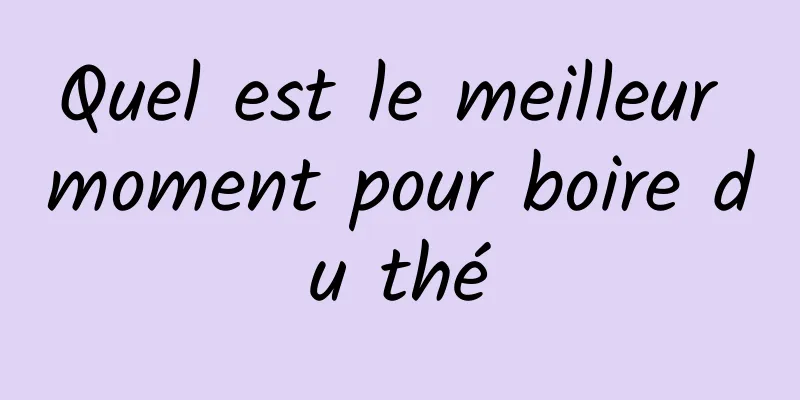 Quel est le meilleur moment pour boire du thé